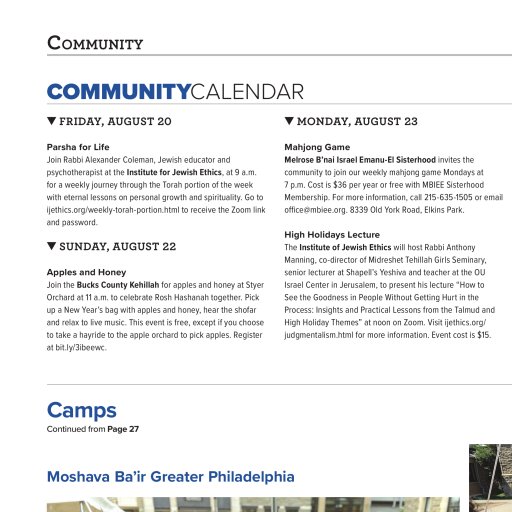 COMMUNITY

COMMUNITYCALENDAR

▼ FRIDAY, AUGUST 20

Parsha for Life
Join Rabbi Alexander Coleman, Jewish educator and psychotherapist at the Institute for Jewish Ethics, at 9 a.m. for a weekly journey through the Torah portion of the week with eternal lessons on personal growth and spirituality. Go to ijethics.org/weekly-torah-portion.html to receive the Zoom link and password.

▼ SUNDAY, AUGUST 22

Apples and Honey
Join the Bucks County Kehillah for apples and honey at Styer Orchard at 11 a.m. to celebrate Rosh Hashanah together. Pick up a New Year's bag with apples and honey, hear the shofar and relax to live music. This event is free, except if you choose to take a hayride to the apple orchard to pick apples. Register at bit.ly/3ibeewc.

▼ MONDAY, AUGUST 23

Mahjong Game
Melrose B'nai Israel Emanu-El Sisterhood invites the community to join our weekly mahjong game Mondays at 7 p.m. Cost is $36 per year or free with MBIEE Sisterhood Membership. For more information, call 215-635-1505 or email office@mbiee.org. 8339 Old York Road, Elkins Park.

High Holidays Lecture
The Institute of Jewish Ethics will host Rabbi Anthony Manning, co-director of Midreshet Tehillah Girls Seminary, senior lecturer at Shapell's Yeshiva and teacher at the OU Israel Center in Jerusalem, to present his lecture "How to See the Goodness in People Without Getting Hurt in the Process: Insights and Practical Lessons from the Talmud and High Holiday Themes" at noon on Zoom. Visit ijethics.org/judgmentalism.html for more information. Event cost is $15.

Camps
Continued from Page 27

Moshava Ba'ir Greater Philadelphia